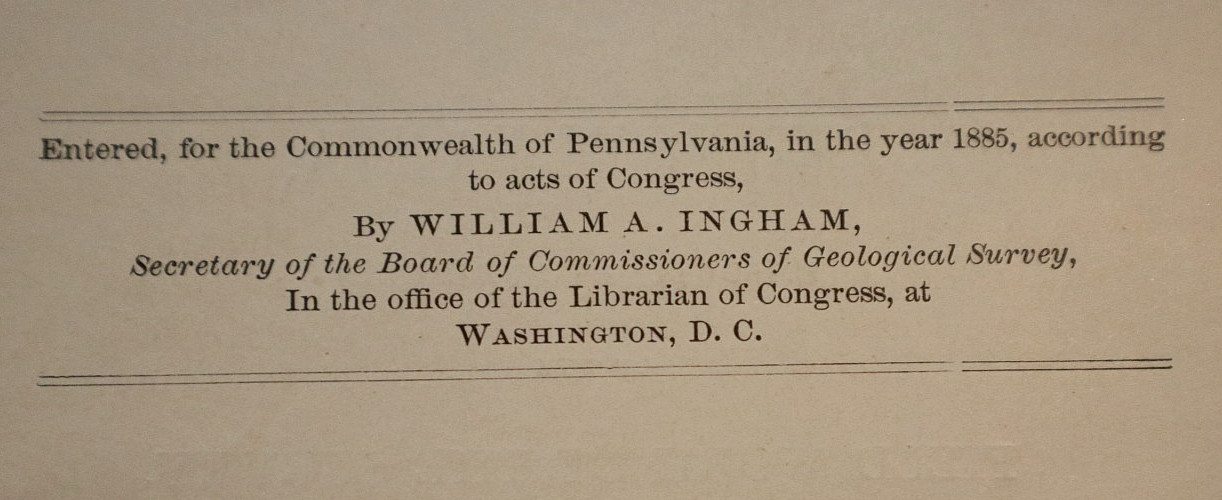 Entered, for the Commonwealth of Pennsylvania, in the year 1885, according to acts of Congress,

By WILLIAM A. INGHAM,
Secretary of the Board of Commissioners of Geological Survey,
In the office of the Librarian of Congress, at
WASHINGTON, D. C.